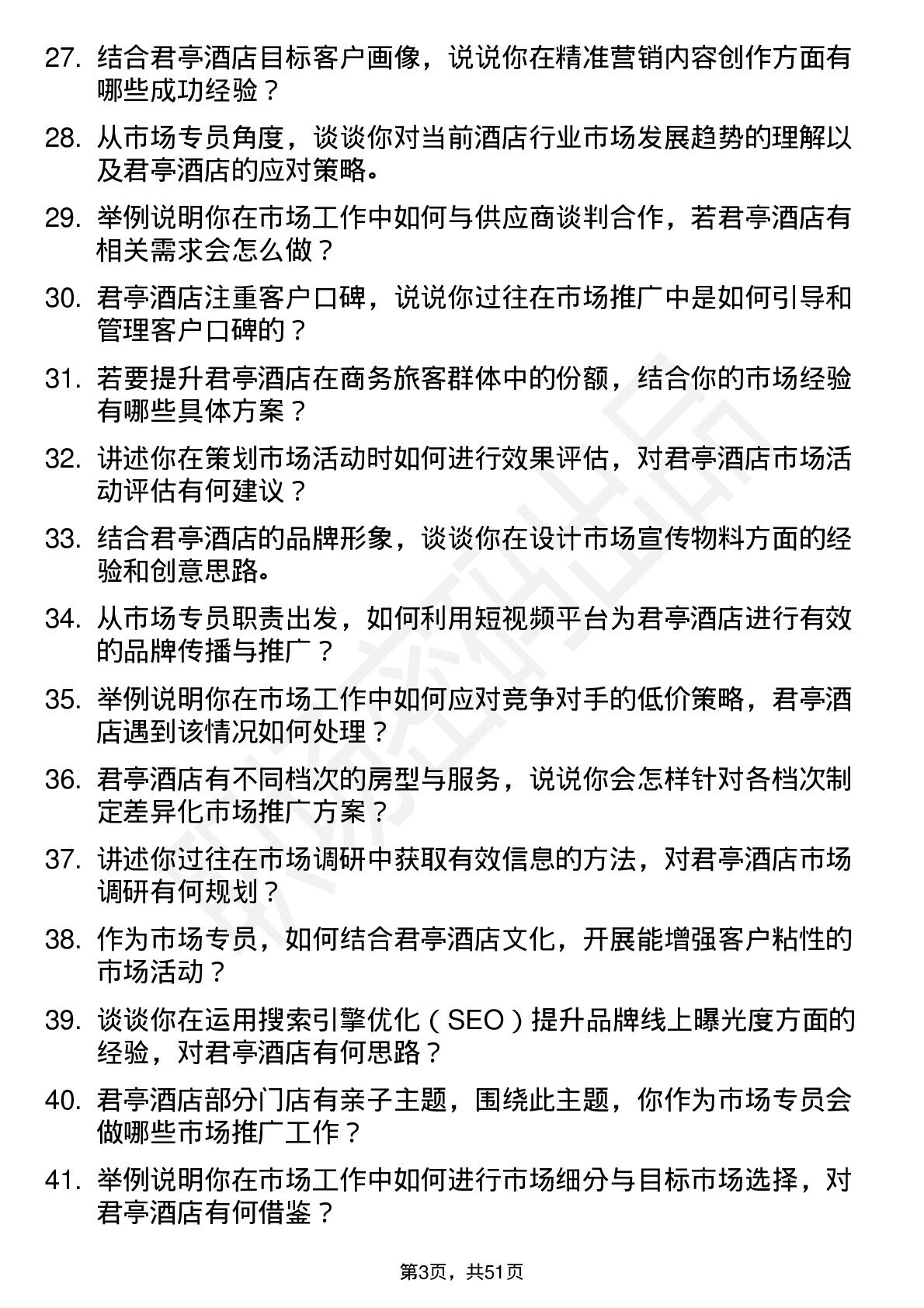 27. 结合君亭酒店目标客户画像，说说你在精准营销内容创作方面有哪些成功经验？

28. 从市场专员角度，谈谈你对当前酒店行业市场发展趋势的理解以及君亭酒店的应对策略。

29. 举例说明你在市场工作中如何与供应商谈判合作，若君亭酒店有相关需求会怎么做？

30. 君亭酒店注重客户口碑，说说你过往在市场推广中是如何引导和管理客户口碑的？

31. 若要提升君亭酒店在商务旅客群体中的份额，结合你的市场经验有哪些具体方案？

32. 讲述你在策划市场活动时如何进行效果评估，对君亭酒店市场活动评估有何建议？

33. 结合君亭酒店的品牌形象，谈谈你在设计市场宣传物料方面的经验和创意思路。

34. 从市场专员职责出发，如何利用短视频平台为君亭酒店进行有效的品牌传播与推广？

35. 举例说明你在市场工作中如何应对竞争对手的低价策略，君亭酒店遇到该情况如何处理？

36. 君亭酒店有不同档次的房型与服务，说说你会怎样针对各档次制定差异化市场推广方案？

37. 讲述你过往在市场调研中获取有效信息的方法，对君亭酒店市场调研有何规划？

38. 作为市场专员，如何结合君亭酒店文化，开展能增强客户粘性的市场活动？

39. 谈谈你在运用搜索引擎优化（SEO）提升品牌线上曝光度方面的经验，对君亭酒店有何思路？

40. 君亭酒店部分门店有亲子主题，围绕此主题，你作为市场专员会做哪些市场推广工作？

41. 举例说明你在市场工作中如何进行市场细分与目标市场选择，对君亭酒店有何借鉴？

第3页，共51页